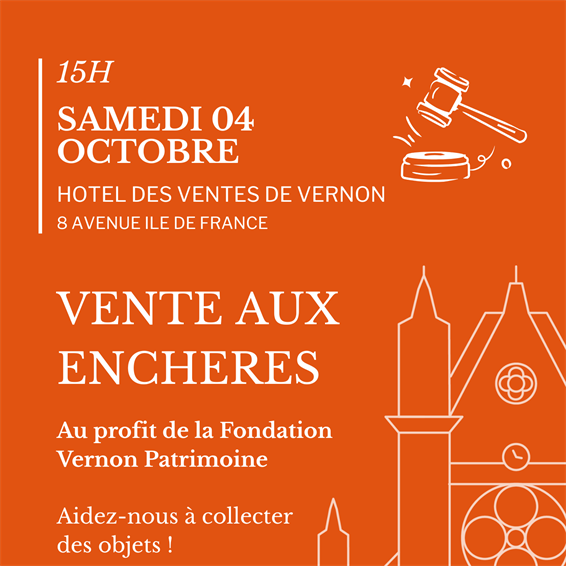 15H

SAMEDI 04 OCTOBRE

HOTEL DES VENTES DE VERNON

8 AVENUE ILE DE FRANCE

VENTE AUX ENCHERES

Au profit de la Fondation Vernon Patrimoine

Aidez-nous à collecter des objets !